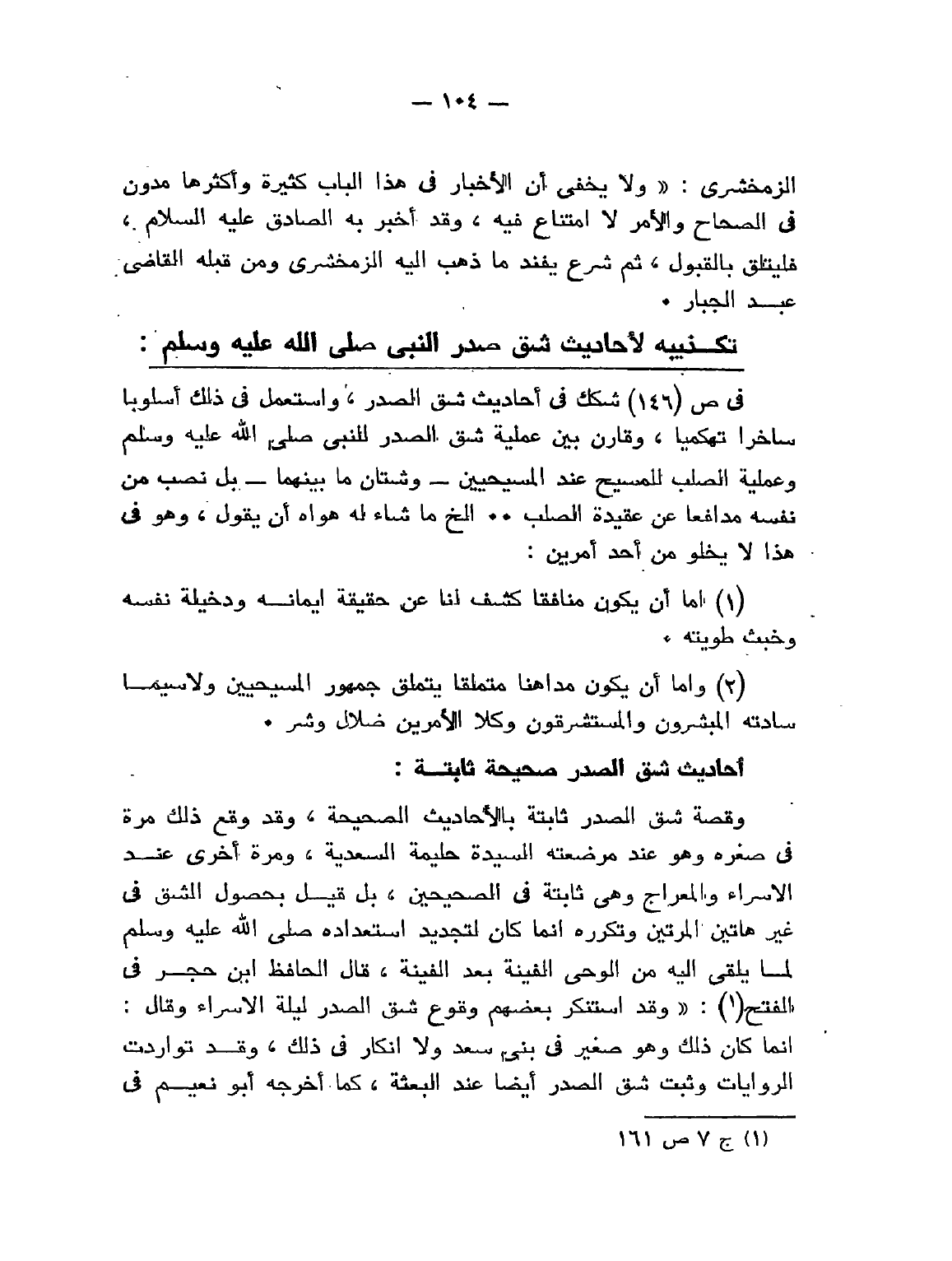 — ١٠٤ —

الزمخشرى : « ولا يخفى أن الأخبار فى هذا الباب كثيرة وأكثرها مدون فى الصحاح والأمر لا امتناع فيه ، وقد أخبر به الصادق عليه السلام ، فليتلق بالقبول ، ثم شرع يفند ما ذهب اليه الزمخشرى ومن قبله القاضى عبد الجبار .

تكذيبه لأحاديث شق صدر النبى صلى الله عليه وسلم :

فى ص (١٤٦) شكك فى أحاديث شق الصدر ، واستعمل فى ذلك أسلوبا ساخرا تهكميا ، وقارن بين عملية شق الصدر للنبى صلى الله عليه وسلم وعملية الصلب للمسيح عند المسيحيين — وشتان ما بينهما — بل نصب من نفسه مدافعا عن عقيدة الصلب .. الخ ما شاء له هواه أن يقول ، وهو فى هذا لا يخلو من أحد أمرين :

(١) اما أن يكون منافقا كشف لنا عن حقيقة ايمانه ودخيلة نفسه وخبث طويته .

(٢) واما أن يكون مداهنا متملقا يتملق جمهور المسيحيين ولاسيما سادته المبشرون والمستشرقون وكلا الأمرين ضلال وشر .

أحاديث شق الصدر صحيحة ثابتة :

وقصة شق الصدر ثابتة بالأحاديث الصحيحة ، وقد وقع ذلك مرة فى صغره وهو عند مرضعته السيدة حليمة السعدية ، ومرة أخرى عند الاسراء والمعراج وهى ثابتة فى الصحيحين ، بل قيل بحصول الشق فى غير هاتين المرتين وتكرره انما كان لتجديد استعداده صلى الله عليه وسلم لما يلقى اليه من الوحى الفينة بعد الفينة ، قال الحافظ ابن حجر فى الفتح(١) : « وقد استنكر بعضهم وقوع شق الصدر ليلة الاسراء وقال : انما كان ذلك وهو صغير فى بنى سعد ولا انكار فى ذلك ، وقد تواردت الروايات وثبت شق الصدر أيضا عند البعثة ، كما أخرجه أبو نعيم فى

(١) ج ٧ ص ١٦١